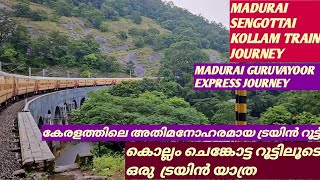 MADURAI SENGOTTAI KOLLAM TRAIN JOURNEY

MADURAI GURUVAYOOR EXPRESS JOURNEY

കേരളത്തിലെ അതിമനോഹരമായ ട്രയിൻ റൂട്ട്

കൊല്ലം ചെങ്കോട്ട റൂട്ടിലൂടെ ഒരു ട്രയിൻ യാത്ര